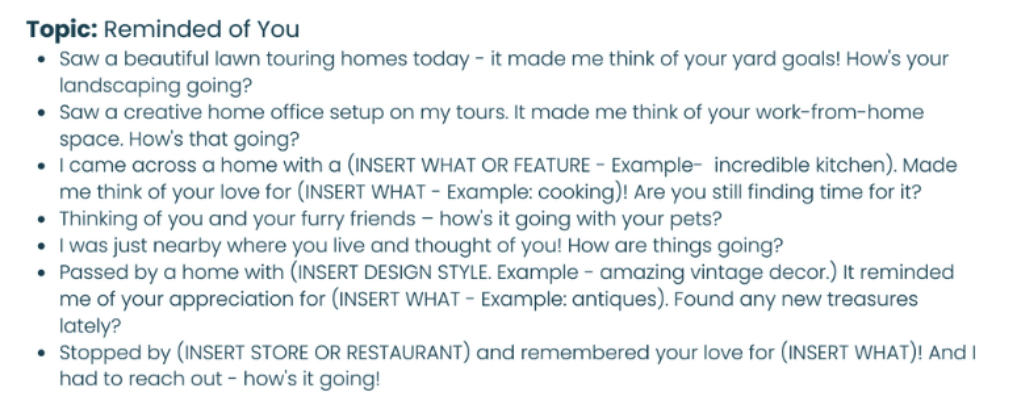 Topic: Reminded of You

• Saw a beautiful lawn touring homes today - it made me think of your yard goals! How's your landscaping going?
• Saw a creative home office setup on my tours. It made me think of your work-from-home space. How's that going?
• I came across a home with a (INSERT WHAT OR FEATURE - Example- incredible kitchen). Made me think of your love for (INSERT WHAT - Example: cooking)! Are you still finding time for it?
• Thinking of you and your furry friends – how's it going with your pets?
• I was just nearby where you live and thought of you! How are things going?
• Passed by a home with (INSERT DESIGN STYLE. Example - amazing vintage decor.) It reminded me of your appreciation for (INSERT WHAT - Example: antiques). Found any new treasures lately?
• Stopped by (INSERT STORE OR RESTAURANT) and remembered your love for (INSERT WHAT)! And I had to reach out - how's it going!